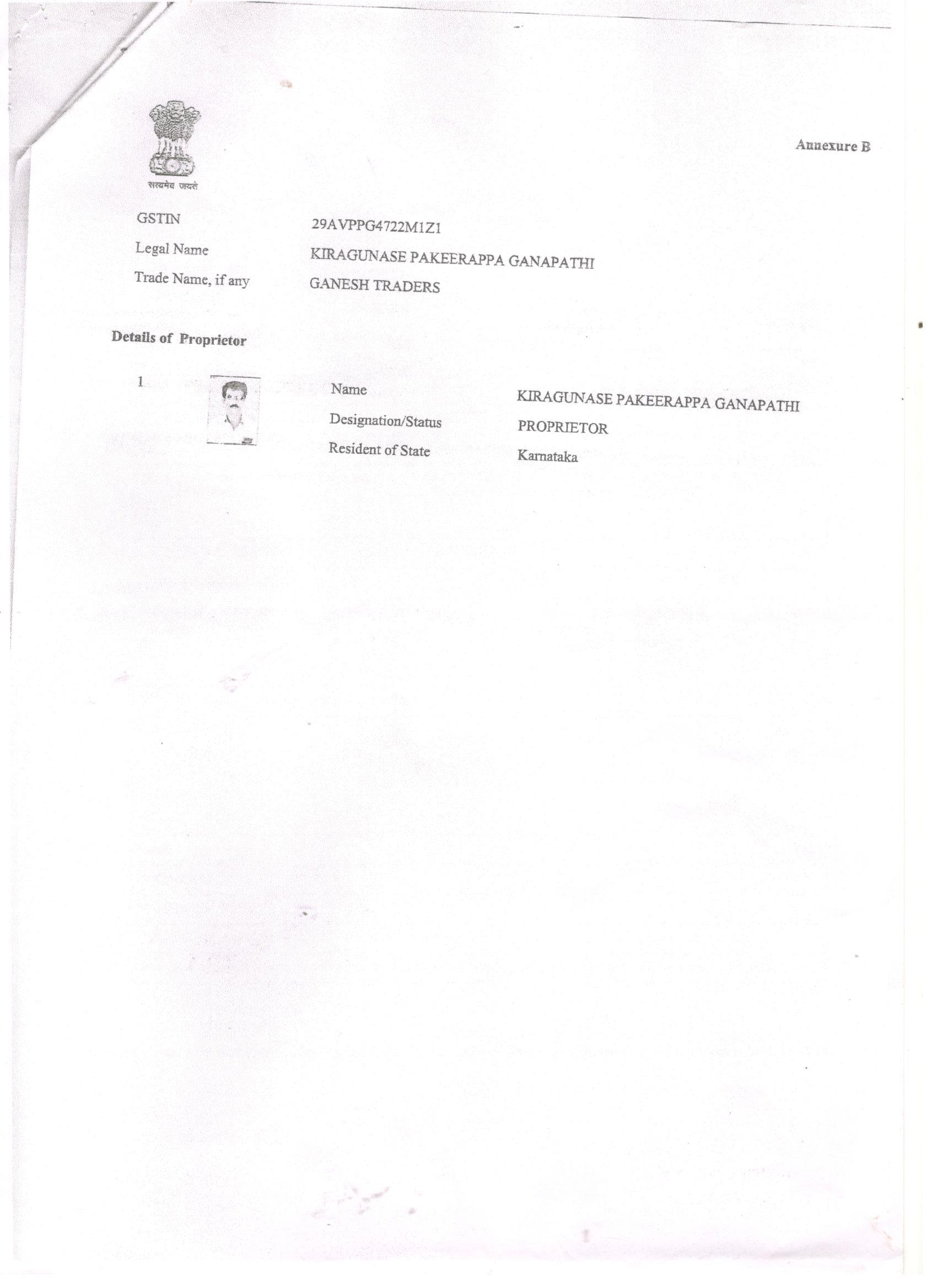 सत्यमेव जयते

Annexure B

GSTIN
29AVPPG4722M1Z1
Legal Name
KIRAGUNASE PAKEERAPPA GANAPATHI
Trade Name, if any
GANESH TRADERS

Details of Proprietor

1

Name
KIRAGUNASE PAKEERAPPA GANAPATHI
Designation/Status
PROPRIETOR
Resident of State
Karnataka